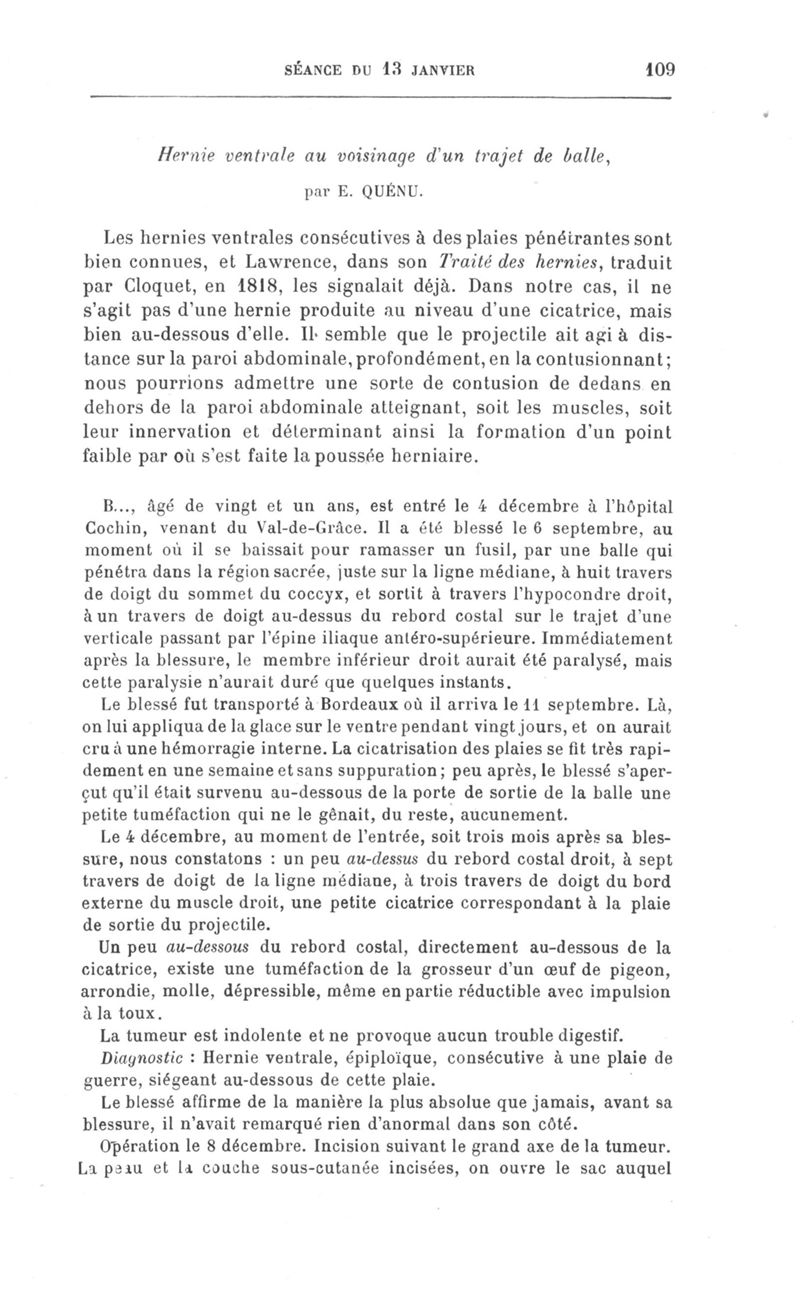 SÉANCE DU 13 JANVIER 109

Hernie ventrale au voisinage d'un trajet de balle,

par E. QUÉNU.

Les hernies ventrales consécutives à des plaies pénétrantes sont bien connues, et Lawrence, dans son Traité des hernies, traduit par Cloquet, en 1818, les signalait déjà. Dans notre cas, il ne s'agit pas d'une hernie produite au niveau d'une cicatrice, mais bien au-dessous d'elle. Il semble que le projectile ait agi à distance sur la paroi abdominale, profondément, en la contusionnant; nous pourrions admettre une sorte de contusion de dedans en dehors de la paroi abdominale atteignant, soit les muscles, soit leur innervation et déterminant ainsi la formation d'un point faible par où s'est faite la poussée herniaire.

B..., âgé de vingt et un ans, est entré le 4 décembre à l'hôpital Cochin, venant du Val-de-Grâce. Il a été blessé le 6 septembre, au moment où il se baissait pour ramasser un fusil, par une balle qui pénétra dans la région sacrée, juste sur la ligne médiane, à huit travers de doigt du sommet du coccyx, et sortit à travers l'hypocondre droit, à un travers de doigt au-dessus du rebord costal sur le trajet d'une verticale passant par l'épine iliaque antéro-supérieure. Immédiatement après la blessure, le membre inférieur droit aurait été paralysé, mais cette paralysie n'aurait duré que quelques instants.

Le blessé fut transporté à Bordeaux où il arriva le 11 septembre. Là, on lui appliqua de la glace sur le ventre pendant vingt jours, et on aurait cru à une hémorragie interne. La cicatrisation des plaies se fit très rapidement en une semaine et sans suppuration; peu après, le blessé s'aperçut qu'il était survenu au-dessous de la porte de sortie de la balle une petite tuméfaction qui ne le gênait, du reste, aucunement.

Le 4 décembre, au moment de l'entrée, soit trois mois après sa blessure, nous constatons : un peu au-dessus du rebord costal droit, à sept travers de doigt de la ligne médiane, à trois travers de doigt du bord externe du muscle droit, une petite cicatrice correspondant à la plaie de sortie du projectile.

Un peu au-dessous du rebord costal, directement au-dessous de la cicatrice, existe une tuméfaction de la grosseur d'un œuf de pigeon, arrondie, molle, dépressible, même en partie réductible avec impulsion à la toux.

La tumeur est indolente et ne provoque aucun trouble digestif.

Diagnostic : Hernie ventrale, épiploïque, consécutive à une plaie de guerre, siégeant au-dessous de cette plaie.

Le blessé affirme de la manière la plus absolue que jamais, avant sa blessure, il n'avait remarqué rien d'anormal dans son côté.

Opération le 8 décembre. Incision suivant le grand axe de la tumeur. La peau et la couche sous-cutanée incisées, on ouvre le sac auquel